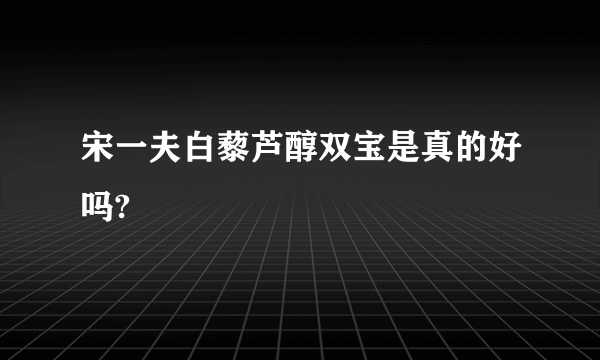 宋一夫白藜芦醇双宝是真的好吗?